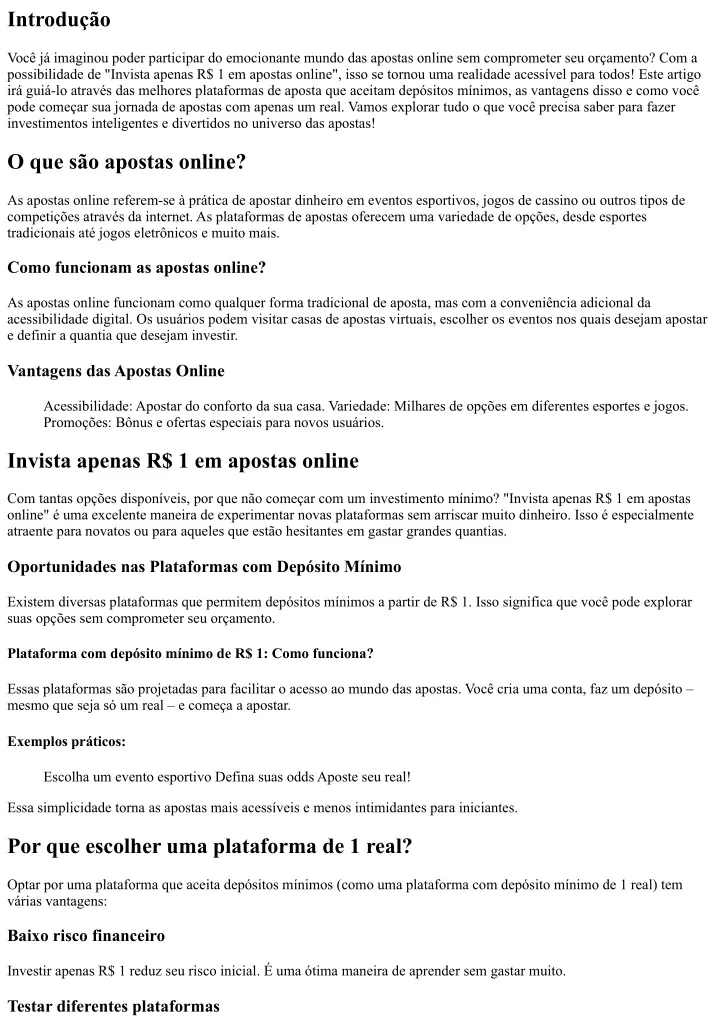 Introdução

Você já imaginou poder participar do emocionante mundo das apostas online sem comprometer seu orçamento? Com a possibilidade de "Invista apenas R$ 1 em apostas online", isso se tornou uma realidade acessível para todos! Este artigo irá guiá-lo através das melhores plataformas de aposta que aceitam depósitos mínimos, as vantagens disso e como você pode começar sua jornada de apostas com apenas um real. Vamos explorar tudo o que você precisa saber para fazer investimentos inteligentes e divertidos no universo das apostas!

O que são apostas online?

As apostas online referem-se à prática de apostar dinheiro em eventos esportivos, jogos de cassino ou outros tipos de competições através da internet. As plataformas de apostas oferecem uma variedade de opções, desde esportes tradicionais até jogos eletrônicos e muito mais.

Como funcionam as apostas online?

As apostas online funcionam como qualquer forma tradicional de aposta, mas com a conveniência adicional da acessibilidade digital. Os usuários podem visitar casas de apostas virtuais, escolher os eventos nos quais desejam apostar e definir a quantia que desejam investir.

Vantagens das Apostas Online

Acessibilidade: Apostar do conforto da sua casa. Variedade: Milhares de opções em diferentes esportes e jogos. Promoções: Bônus e ofertas especiais para novos usuários.

Invista apenas R$ 1 em apostas online

Com tantas opções disponíveis, por que não começar com um investimento mínimo? "Invista apenas R$ 1 em apostas online" é uma excelente maneira de experimentar novas plataformas sem arriscar muito dinheiro. Isso é especialmente atraente para novatos ou para aqueles que estão hesitantes em gastar grandes quantias.

Oportunidades nas Plataformas com Depósito Mínimo

Existem diversas plataformas que permitem depósitos mínimos a partir de R$ 1. Isso significa que você pode explorar suas opções sem comprometer seu orçamento.

Plataforma com depósito mínimo de R$ 1: Como funciona?

Essas plataformas são projetadas para facilitar o acesso ao mundo das apostas. Você cria uma conta, faz um depósito – mesmo que seja só um real – e começa a apostar.

Exemplos práticos:

Escolha um evento esportivo Defina suas odds Aposte seu real!

Essa simplicidade torna as apostas mais acessíveis e menos intimidantes para iniciantes.

Por que escolher uma plataforma de 1 real?

Optar por uma plataforma que aceita depósitos mínimos (como uma plataforma com depósito mínimo de 1 real) tem várias vantagens:

Baixo risco financeiro

Investir apenas R$ 1 reduz seu risco inicial. É uma ótima maneira de aprender sem gastar muito.

Testar diferentes plataformas